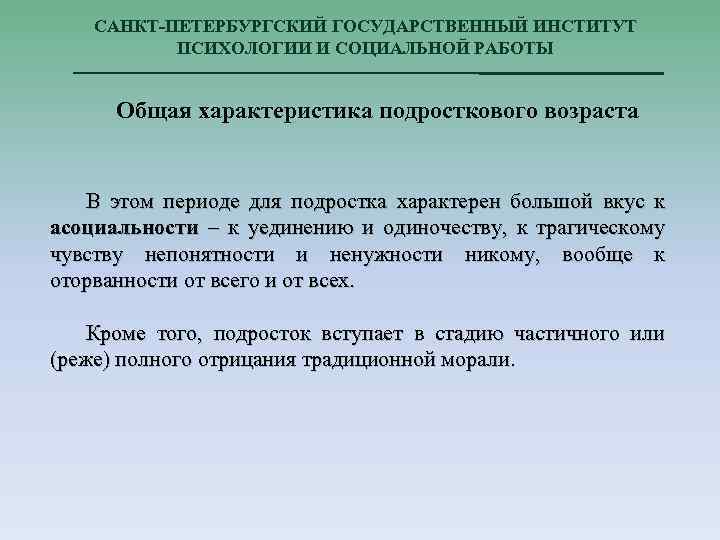 САНКТ-ПЕТЕРБУРГСКИЙ ГОСУДАРСТВЕННЫЙ ИНСТИТУТ ПСИХОЛОГИИ И СОЦИАЛЬНОЙ РАБОТЫ

Общая характеристика подросткового возраста

В этом периоде для подростка характерен большой вкус к асоциальности – к уединению и одиночеству, к трагическому чувству непонятности и ненужности никому, вообще к оторванности от всего и от всех.

Кроме того, подросток вступает в стадию частичного или (реже) полного отрицания традиционной морали.